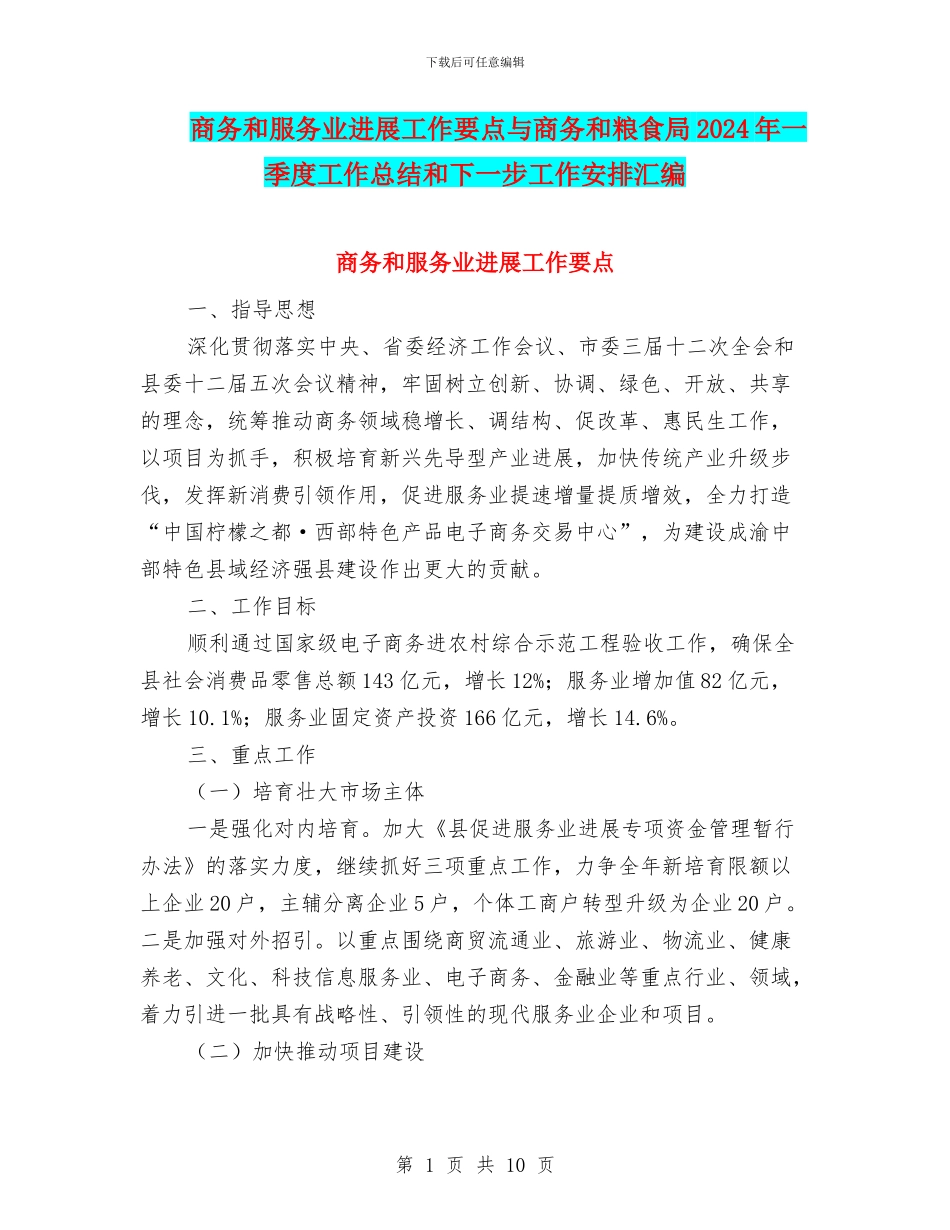 下载后可任意编辑

商务和服务业进展工作要点与商务和粮食局2024年一季度工作总结和下一步工作安排汇编

商务和服务业进展工作要点

一、指导思想

深化贯彻落实中央、省委经济工作会议、市委三届十二次全会和县委十二届五次会议精神，牢固树立创新、协调、绿色、开放、共享的理念，统筹推动商务领域稳增长、调结构、促改革、惠民生工作，以项目为抓手，积极培育新兴先导型产业进展，加快传统产业升级步伐，发挥新消费引领作用，促进服务业提速增量提质增效，全力打造“中国柠檬之都·西部特色产品电子商务交易中心”，为建设成渝中部特色县域经济强县建设作出更大的贡献。

二、工作目标

顺利通过国家级电子商务进农村综合示范工程验收工作，确保全县社会消费品零售总额143亿元，增长12%；服务业增加值82亿元，增长10.1%；服务业固定资产投资166亿元，增长14.6%。

三、重点工作

（一）培育壮大市场主体

一是强化对内培育。加大《县促进服务业进展专项资金管理暂行办法》的落实力度，继续抓好三项重点工作，力争全年新培育限额以上企业20户，主辅分离企业5户，个体工商户转型升级为企业20户。二是加强对外招引。以重点围绕商贸流通业、旅游业、物流业、健康养老、文化、科技信息服务业、电子商务、金融业等重点行业、领域，着力引进一批具有战略性、引领性的现代服务业企业和项目。

（二）加快推动项目建设

第 1 页 共 10 页